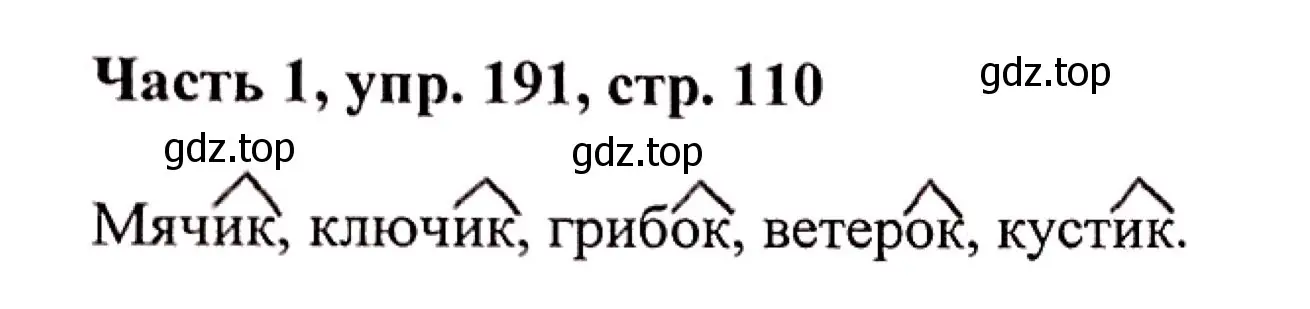 Часть 1, упр. 191, стр. 110

gdz.top

gdz.top

gdz.top

Мячик, ключик, грибок, ветерок, кустик.